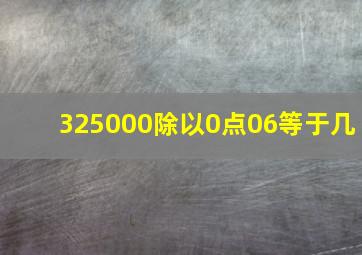 325000除以0点06等于几